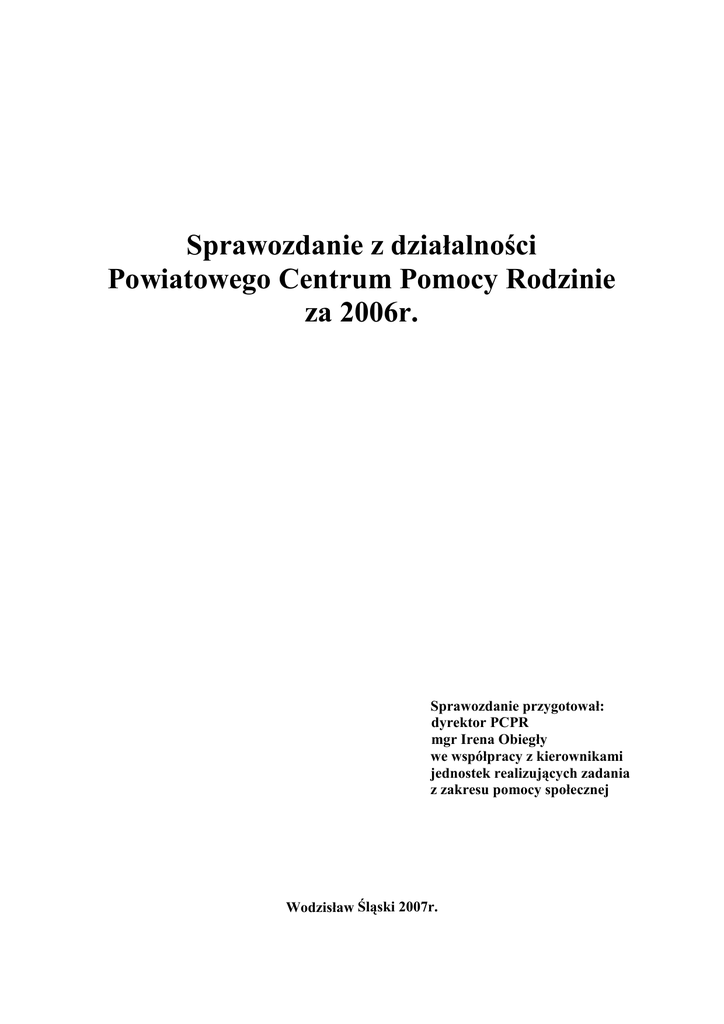 Sprawozdanie z działalności
Powiatowego Centrum Pomocy Rodzinie
za 2006r.

Sprawozdanie przygotował:
dyrektor PCPR
mgr Irena Obiegły
we współpracy z kierownikami
jednostek realizujących zadania
z zakresu pomocy społecznej

Wodzisław Śląski 2007r.